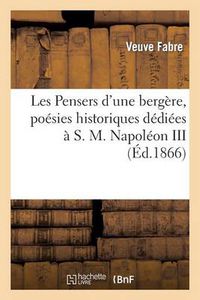 Veuve Fabre

Les Pensers d'une bergère, poésies historiques dédiées à S. M. Napoléon III (Éd.1866)

hachette LIVRE

BnF